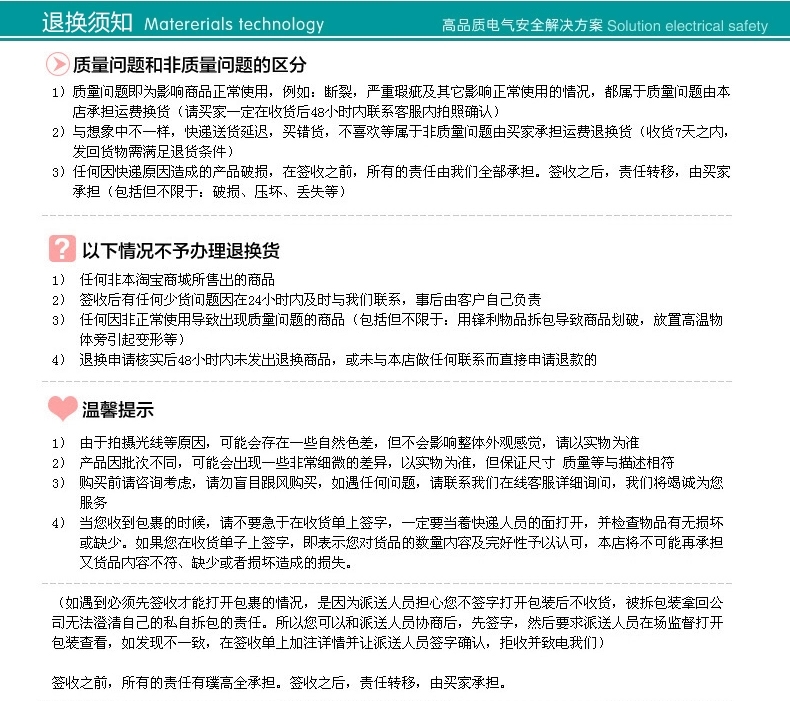 退换须知 Matererials technology

高品质电气安全解决方案 Solution electrical safety

质量问题和非质量问题的区分

1）质量问题即为影响商品正常使用，例如：断裂，严重瑕疵及其它影响正常使用的情况，都属于质量问题由本店承担运费换货（请买家一定在收货后48小时内联系客服内拍照确认）

2）与想象中不一样，快递送货延迟，买错货，不喜欢等属于非质量问题由买家承担运费退换货（收货7天之内，发回货物需满足退货条件）

3）任何因快递原因造成的产品破损，在签收之前，所有的责任由我们全部承担。签收之后，责任转移，由买家承担（包括但不限于：破损、压坏、丢失等）

以下情况不予办理退换货

1） 任何非本淘宝商城所售出的商品

2） 签收后有任何少货问题因在24小时内及时与我们联系，事后由客户自己负责

3） 任何因非正常使用导致出现质量问题的商品（包括但不限于：用锋利物品拆包导致商品划破，放置高温物体旁引起变形等）

4） 退换申请核实后48小时内未发出退换商品，或未与本店做任何联系而直接申请退款的

温馨提示

1） 由于拍摄光线等原因，可能会存在一些自然色差，但不会影响整体外观感觉，请以实物为准

2） 产品因批次不同，可能会出现一些非常细微的差异，以实物为准，但保证尺寸 质量等与描述相符

3） 购买前请咨询考虑，请勿盲目跟风购买，如遇任何问题，请联系我们在线客服详细询问，我们将竭诚为您服务

4） 当您收到包裹的时候，请不要急于在收货单上签字，一定要当着快递人员的面打开，并检查物品有无损坏或缺少。如果您在收货单子上签字，即表示您对货品的数量内容及完好性予以认可，本店将不可能再承担又货品内容不符、缺少或者损坏造成的损失。

（如遇到必须先签收才能打开包裹的情况，是因为派送人员担心您不签字打开包装后不收货，被拆包装拿回公司无法澄清自己的私自拆包的责任。所以您可以和派送人员协商后，先签字，然后要求派送人员在场监督打开包装查看，如发现不一致，在签收单上加注详情并让派送人员签字确认，拒收并致电我们）

签收之前，所有的责任有璞高全承担。签收之后，责任转移，由买家承担。